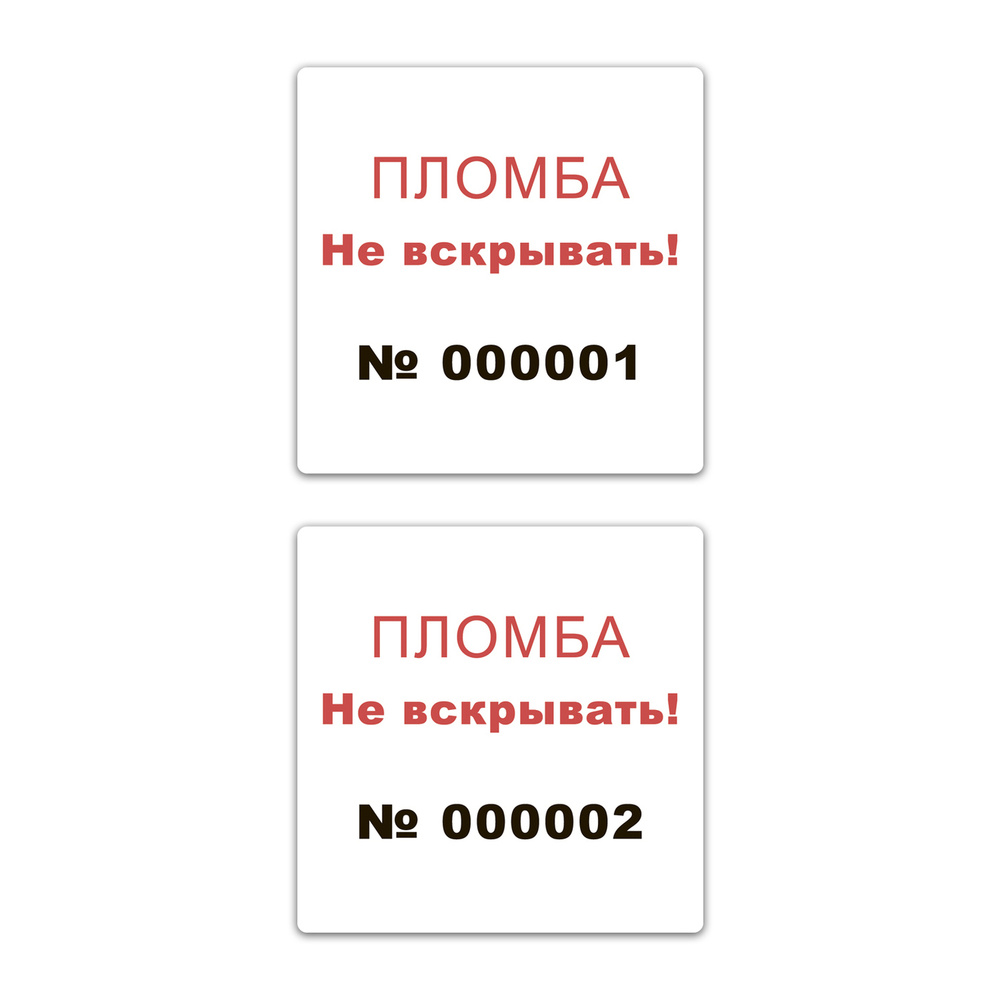 ПЛОМБА
Не вскрывать!

№ 000001

ПЛОМБА
Не вскрывать!

№ 000002